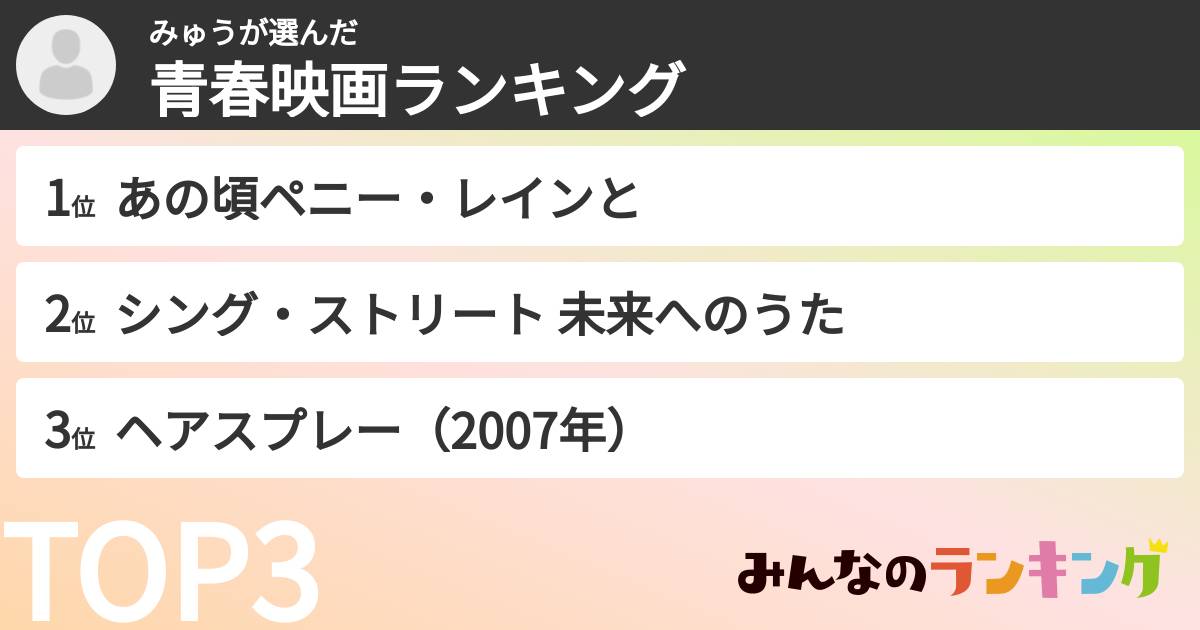 みゅうが選んだ
青春映画ランキング

1位 あの頃ペニー・レインと

2位 シング・ストリート 未来へのうた

3位 ヘアスプレー（2007年）

TOP3

みんなのランキング